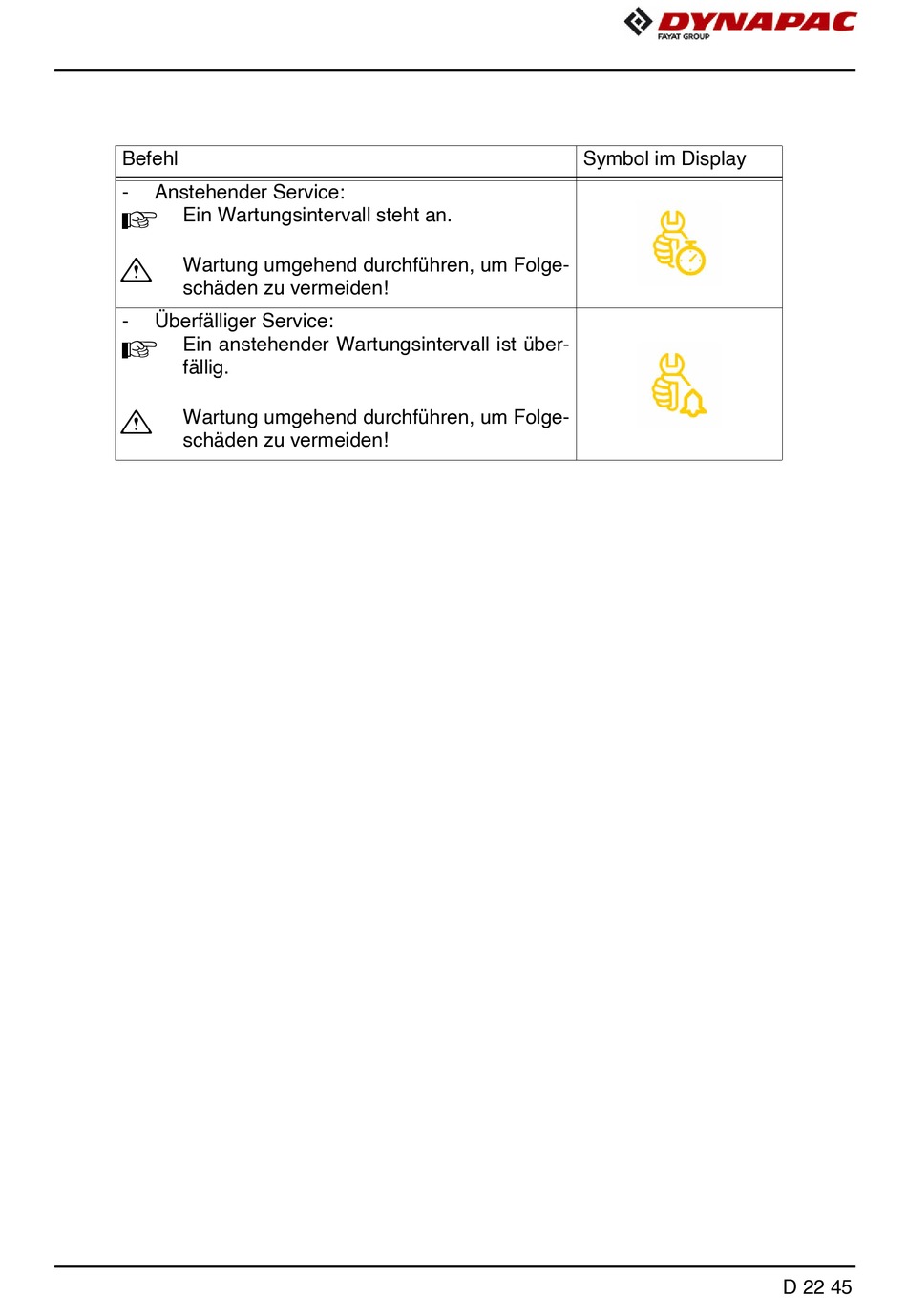 DYNAPAC
FAYAT GROUP

| Befehl | Symbol im Display |
|---|---|
| - Anstehender Service: Ein Wartungsintervall steht an. Wartung umgehend durchführen, um Folgeschäden zu vermeiden! | |
| - Überfälliger Service: Ein anstehender Wartungsintervall ist überfällig. Wartung umgehend durchführen, um Folgeschäden zu vermeiden! | |

D 22 45